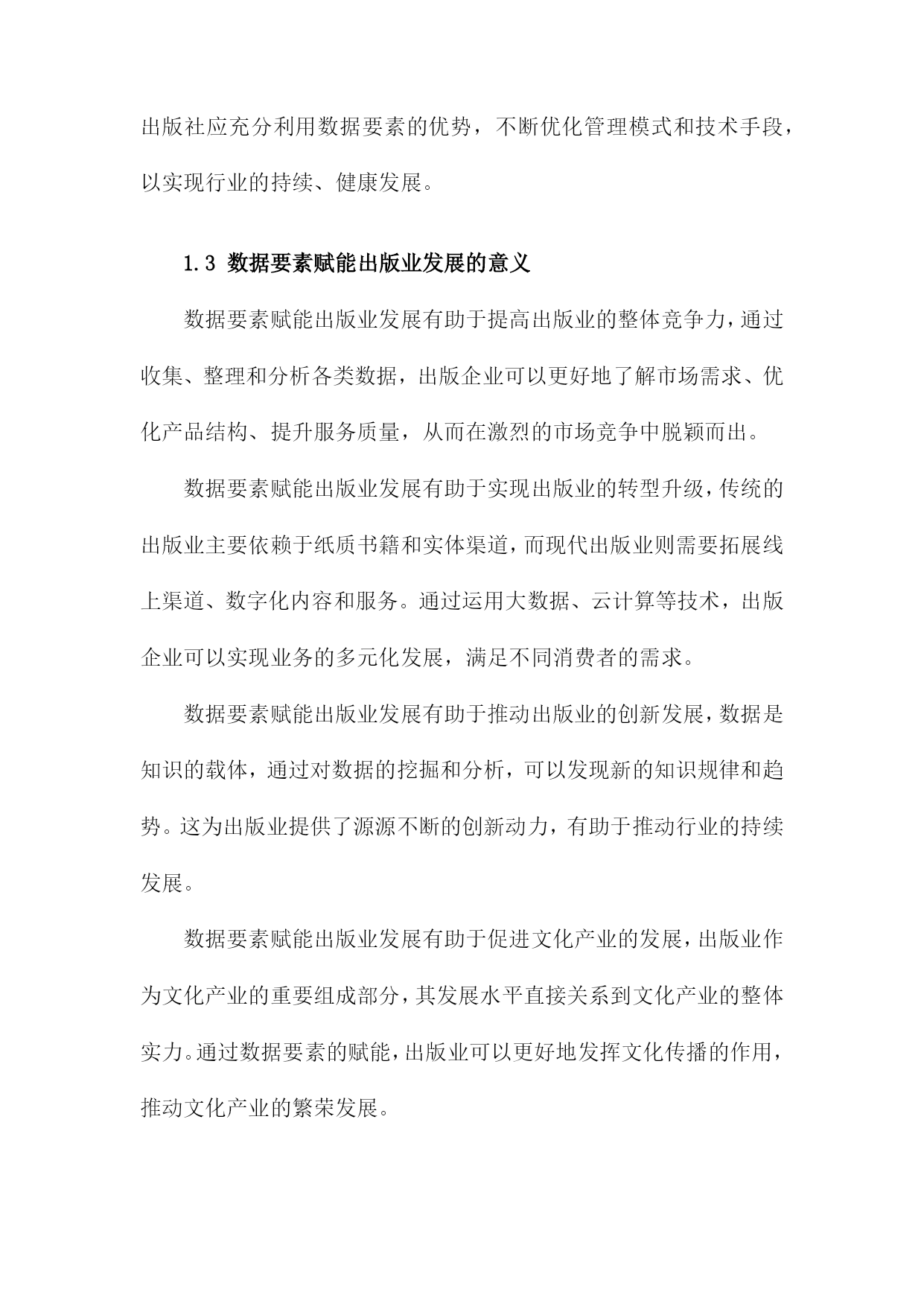 出版社应充分利用数据要素的优势，不断优化管理模式和技术手段，以实现行业的持续、健康发展。

1.3 数据要素赋能出版业发展的意义

数据要素赋能出版业发展有助于提高出版业的整体竞争力，通过收集、整理和分析各类数据，出版企业可以更好地了解市场需求、优化产品结构、提升服务质量，从而在激烈的市场竞争中脱颖而出。

数据要素赋能出版业发展有助于实现出版业的转型升级，传统的出版业主要依赖于纸质书籍和实体渠道，而现代出版业则需要拓展线上渠道、数字化内容和服务。通过运用大数据、云计算等技术，出版企业可以实现业务的多元化发展，满足不同消费者的需求。

数据要素赋能出版业发展有助于推动出版业的创新发展，数据是知识的载体，通过对数据的挖掘和分析，可以发现新的知识规律和趋势。这为出版业提供了源源不断的创新动力，有助于推动行业的持续发展。

数据要素赋能出版业发展有助于促进文化产业的发展，出版业作为文化产业的重要组成部分，其发展水平直接关系到文化产业的整体实力。通过数据要素的赋能，出版业可以更好地发挥文化传播的作用，推动文化产业的繁荣发展。